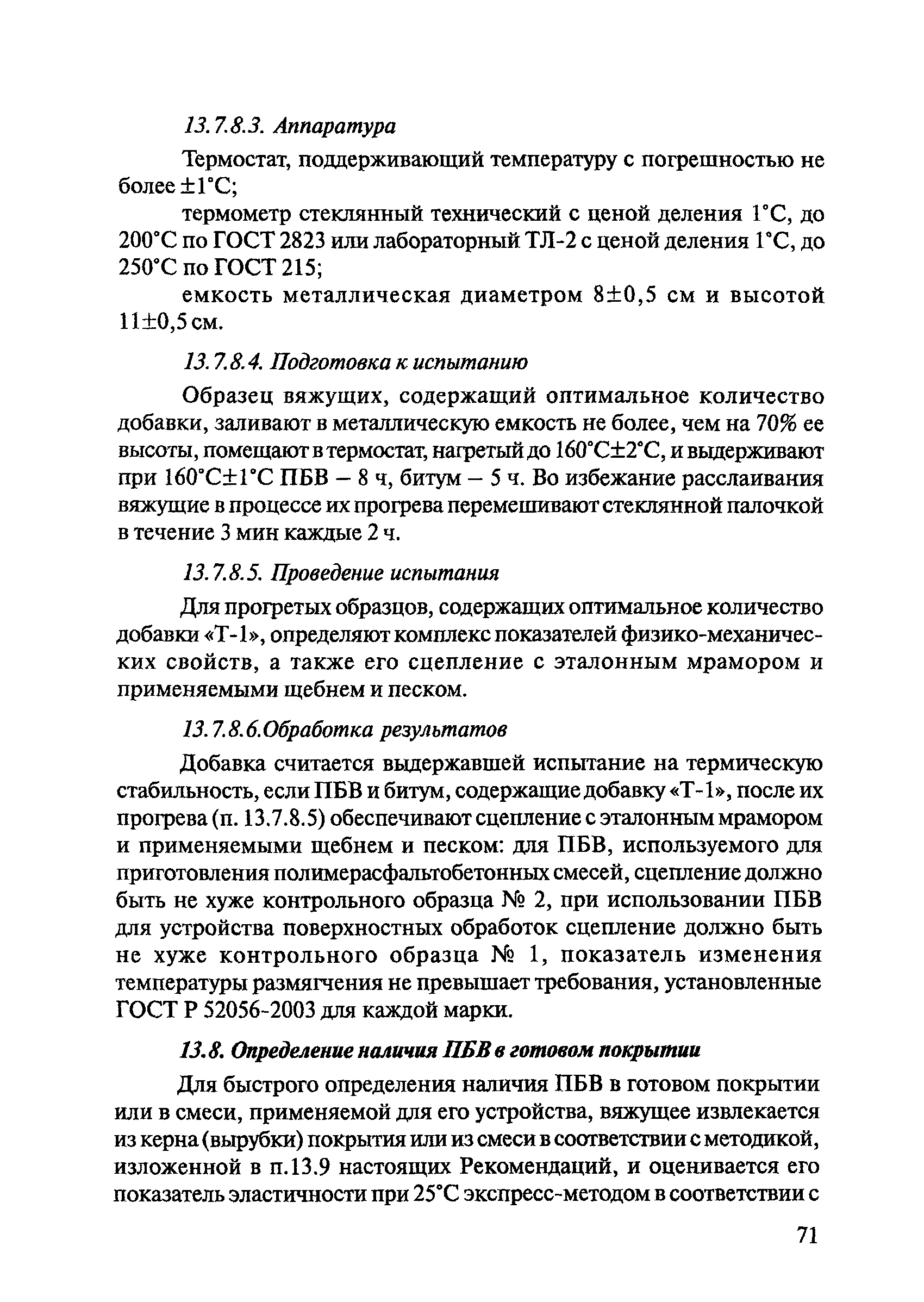 13.7.8.3. Аппаратура

Термостат, поддерживающий температуру с погрешностью не более ±1°С;

термометр стеклянный технический с ценой деления 1°С, до 200°С по ГОСТ 2823 или лабораторный ТЛ-2 с ценой деления 1°С, до 250°С по ГОСТ 215;

емкость металлическая диаметром 8±0,5 см и высотой 11±0,5 см.

13.7.8.4. Подготовка к испытанию

Образец вяжущих, содержащий оптимальное количество добавки, заливают в металлическую емкость не более, чем на 70% ее высоты, помещают в термостат, нагретый до 160°С±2°С, и выдерживают при 160°С±1°С ПБВ – 8 ч, битум – 5 ч. Во избежание расслаивания вяжущие в процессе их прогрева перемешивают стеклянной палочкой в течение 3 мин каждые 2 ч.

13.7.8.5. Проведение испытания

Для прогретых образцов, содержащих оптимальное количество добавки «Т-1», определяют комплекс показателей физико-механических свойств, а также его сцепление с эталонным мрамором и применяемыми щебнем и песком.

13.7.8.6.Обработка результатов

Добавка считается выдержавшей испытание на термическую стабильность, если ПБВ и битум, содержащие добавку «Т-1», после их прогрева (п. 13.7.8.5) обеспечивают сцепление с эталонным мрамором и применяемыми щебнем и песком: для ПБВ, используемого для приготовления полимерасфальтобетонных смесей, сцепление должно быть не хуже контрольного образца № 2, при использовании ПБВ для устройства поверхностных обработок сцепление должно быть не хуже контрольного образца № 1, показатель изменения температуры размягчения не превышает требования, установленные ГОСТ Р 52056-2003 для каждой марки.

13.8. Определение наличия ПБВ в готовом покрытии

Для быстрого определения наличия ПБВ в готовом покрытии или в смеси, применяемой для его устройства, вяжущее извлекается из керна (вырубки) покрытия или из смеси в соответствии с методикой, изложенной в п.13.9 настоящих Рекомендаций, и оценивается его показатель эластичности при 25°С экспресс-методом в соответствии с

71